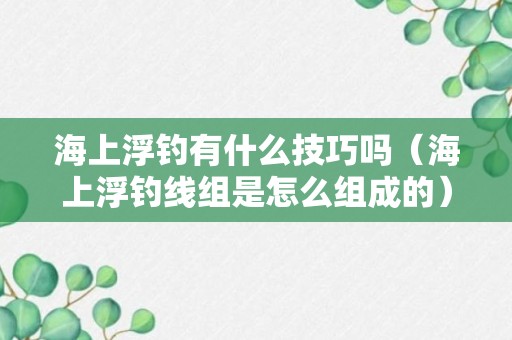 海上浮钓有什么技巧吗（海上浮钓线组是怎么组成的）